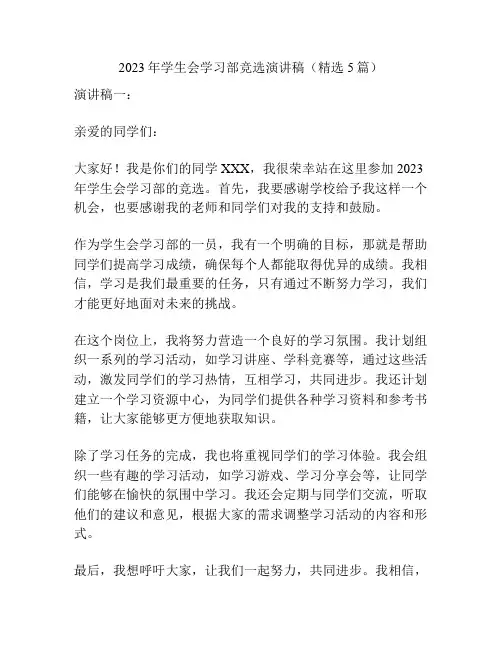 2023 年学生会学习部竞选演讲稿（精选 5 篇）

演讲稿一：

亲爱的同学们：

大家好！我是你们的同学 XXX，我很荣幸站在这里参加 2023 年学生会学习部的竞选。首先，我要感谢学校给予我这样一个机会，也要感谢我的老师和同学们对我的支持和鼓励。

作为学生会学习部的一员，我有一个明确的目标，那就是帮助同学们提高学习成绩，确保每个人都能取得优异的成绩。我相信，学习是我们最重要的任务，只有通过不断努力学习，我们才能更好地面对未来的挑战。

在这个岗位上，我将努力营造一个良好的学习氛围。我计划组织一系列的学习活动，如学习讲座、学科竞赛等，通过这些活动，激发同学们的学习热情，互相学习，共同进步。我还计划建立一个学习资源中心，为同学们提供各种学习资料和参考书籍，让大家能够更方便地获取知识。

除了学习任务的完成，我也将重视同学们的学习体验。我会组织一些有趣的学习活动，如学习游戏、学习分享会等，让同学们能够在愉快的氛围中学习。我还会定期与同学们交流，听取他们的建议和意见，根据大家的需求调整学习活动的内容和形式。

最后，我想呼吁大家，让我们一起努力，共同进步。我相信，